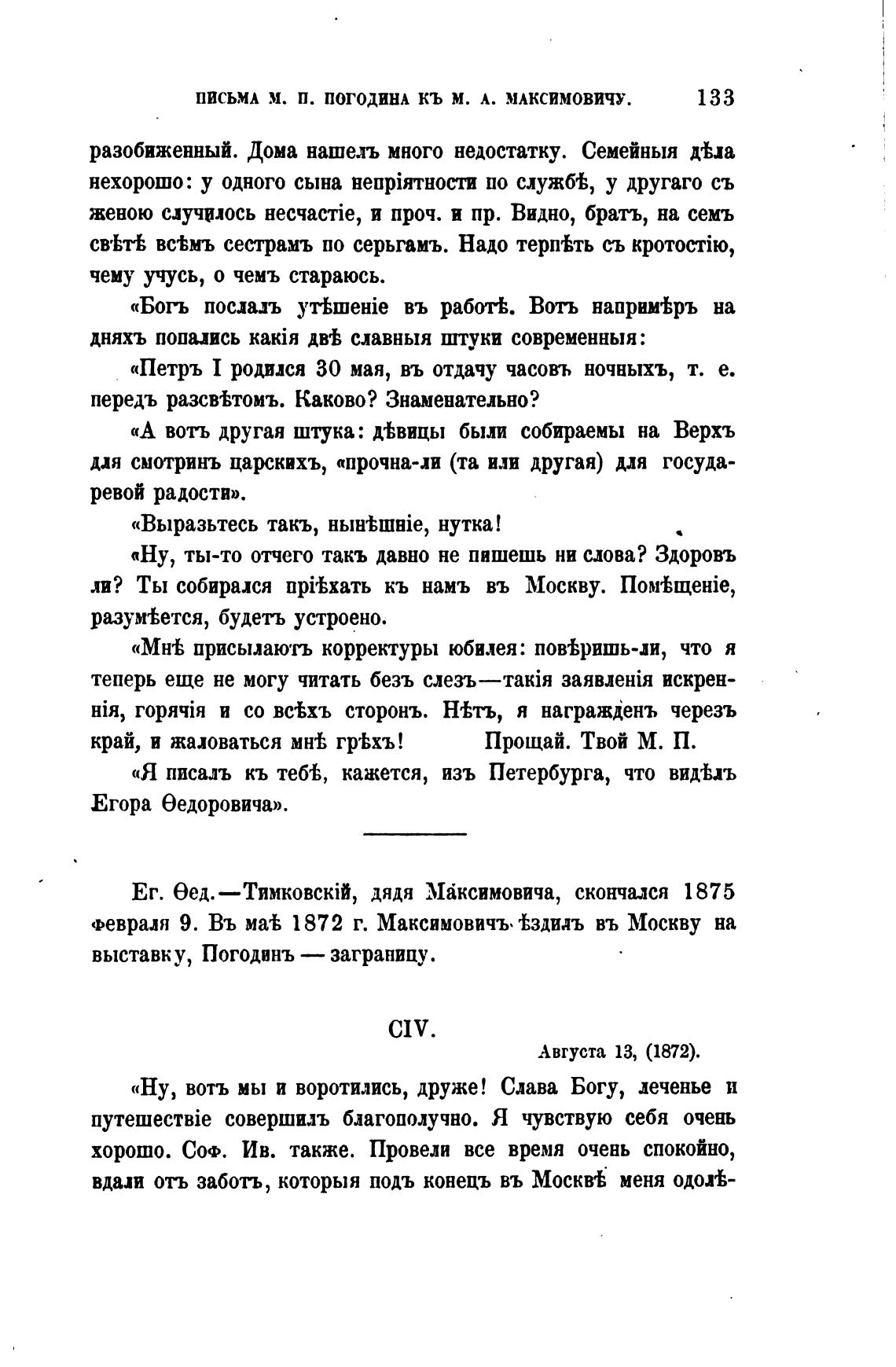 ПИСЬМА М. П. ПОГОДИНА КЪ М. А. МАКСИМОВИЧУ. 133

разобиженный. Дома нашелъ много недостатку. Семейныя дѣла нехорошо: у одного сына непріятности по службѣ, у другаго съ женою случилось несчастіе, и проч. и пр. Видно, братъ, на семъ свѣтѣ всѣмъ сестрамъ по серьгамъ. Надо терпѣть съ кротостію, чему учусь, о чемъ стараюсь.

«Богъ послалъ утѣшеніе въ работѣ. Вотъ напримѣръ на дняхъ попались какія двѣ славныя штуки современныя:

«Петръ I родился 30 мая, въ отдачу часовъ ночныхъ, т. е. передъ разсвѣтомъ. Каково? Знаменательно?

«А вотъ другая штука: дѣвицы были собираемы на Верхъ для смотринъ царскихъ, «прочна-ли (та или другая) для государевой радости».

«Выразьтесь такъ, нынѣшніе, нутка!

«Ну, ты-то отчего такъ давно не пишешь ни слова? Здоровъ ли? Ты собирался пріѣхать къ намъ въ Москву. Помѣщеніе, разумѣется, будетъ устроено.

«Мнѣ присылаютъ корректуры юбилея: повѣришь-ли, что я теперь еще не могу читать безъ слезъ—такія заявленія искреннія, горячія и со всѣхъ сторонъ. Нѣтъ, я награжденъ черезъ край, и жаловаться мнѣ грѣхъ! Прощай. Твой М. П.

«Я писалъ къ тебѣ, кажется, изъ Петербурга, что видѣлъ Егора Ѳедоровича».

Ег. Ѳед.—Тимковскій, дядя Максимовича, скончался 1875 февраля 9. Въ маѣ 1872 г. Максимовичъ ѣздилъ въ Москву на выставку, Погодинъ — заграницу.

CIV.

Августа 13, (1872).

«Ну, вотъ мы и воротились, друже! Слава Богу, леченье и путешествіе совершилъ благополучно. Я чувствую себя очень хорошо. Соф. Ив. также. Провели все время очень спокойно, вдали отъ заботъ, которыя подъ конецъ въ Москвѣ меня одолѣ-